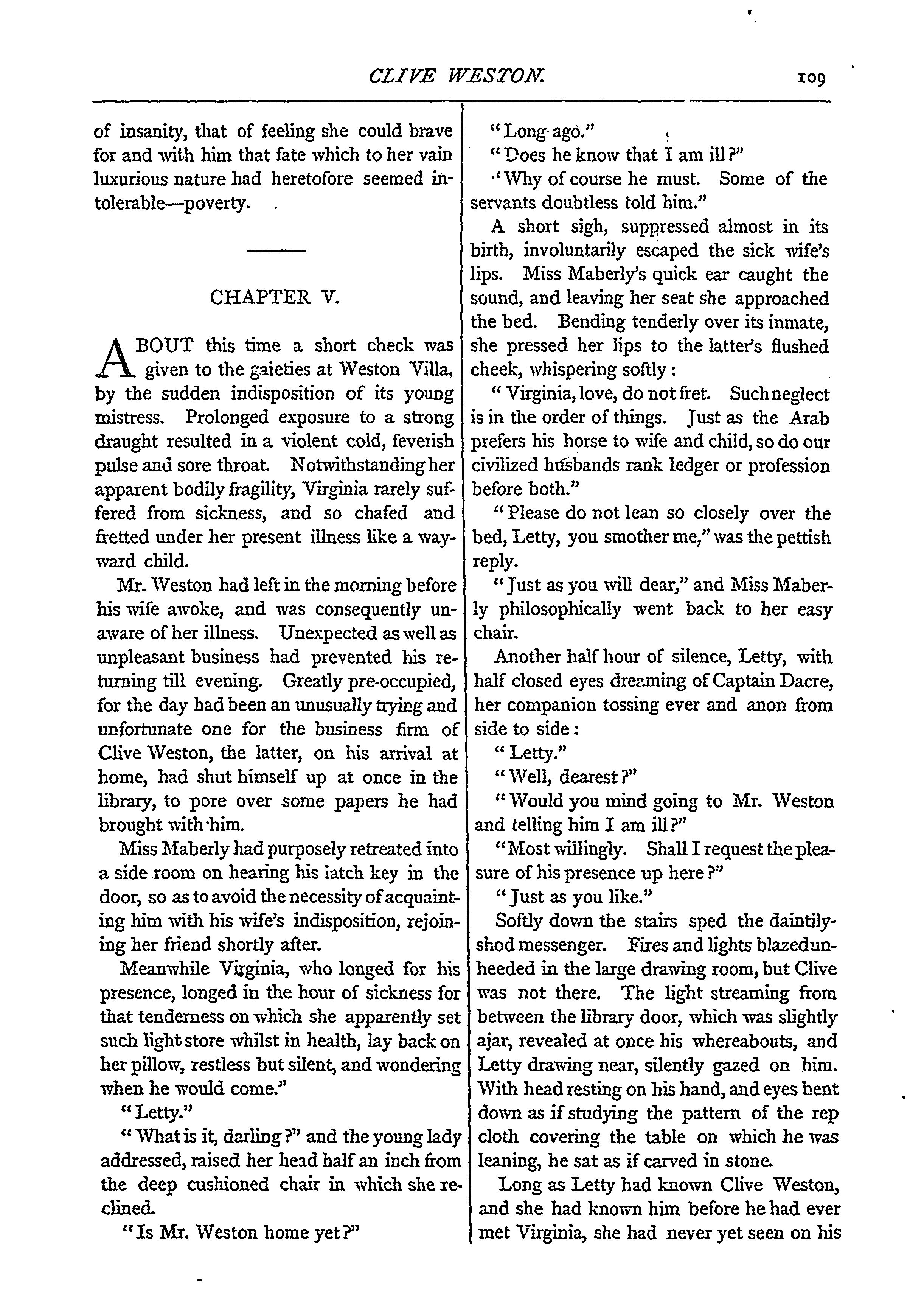 CLIVE WESTON. 109

of insanity, that of feeling she could brave for and with him that fate which to her vain luxurious nature had heretofore seemed intolerable—poverty.

CHAPTER V.

ABOUT this time a short check was given to the gaieties at Weston Villa, by the sudden indisposition of its young mistress. Prolonged exposure to a strong draught resulted in a violent cold, feverish pulse and sore throat. Notwithstanding her apparent bodily fragility, Virginia rarely suffered from sickness, and so chafed and fretted under her present illness like a wayward child.

Mr. Weston had left in the morning before his wife awoke, and was consequently unaware of her illness. Unexpected as well as unpleasant business had prevented his returning till evening. Greatly pre-occupied, for the day had been an unusually trying and unfortunate one for the business firm of Clive Weston, the latter, on his arrival at home, had shut himself up at once in the library, to pore over some papers he had brought with him.

Miss Maberly had purposely retreated into a side room on hearing his latch key in the door, so as to avoid the necessity of acquainting him with his wife's indisposition, rejoining her friend shortly after.

Meanwhile Virginia, who longed for his presence, longed in the hour of sickness for that tenderness on which she apparently set such light store whilst in health, lay back on her pillow, restless but silent, and wondering when he would come."

"Letty."

"What is it, darling?" and the young lady addressed, raised her head half an inch from the deep cushioned chair in which she reclined.

"Is Mr. Weston home yet?"

"Long ago."

"Does he know that I am ill?"

"Why of course he must. Some of the servants doubtless told him."

A short sigh, suppressed almost in its birth, involuntarily escaped the sick wife's lips. Miss Maberly's quick ear caught the sound, and leaving her seat she approached the bed. Bending tenderly over its inmate, she pressed her lips to the latter's flushed cheek, whispering softly:

"Virginia, love, do not fret. Such neglect is in the order of things. Just as the Arab prefers his horse to wife and child, so do our civilized husbands rank ledger or profession before both."

"Please do not lean so closely over the bed, Letty, you smother me," was the pettish reply.

"Just as you will dear," and Miss Maberly philosophically went back to her easy chair.

Another half hour of silence, Letty, with half closed eyes dreaming of Captain Dacre, her companion tossing ever and anon from side to side:

"Letty."

"Well, dearest?"

"Would you mind going to Mr. Weston and telling him I am ill?"

"Most willingly. Shall I request the pleasure of his presence up here?"

"Just as you like."

Softly down the stairs sped the daintily-shod messenger. Fires and lights blazed unheeded in the large drawing room, but Clive was not there. The light streaming from between the library door, which was slightly ajar, revealed at once his whereabouts, and Letty drawing near, silently gazed on him. With head resting on his hand, and eyes bent down as if studying the pattern of the rep cloth covering the table on which he was leaning, he sat as if carved in stone.

Long as Letty had known Clive Weston, and she had known him before he had ever met Virginia, she had never yet seen on his